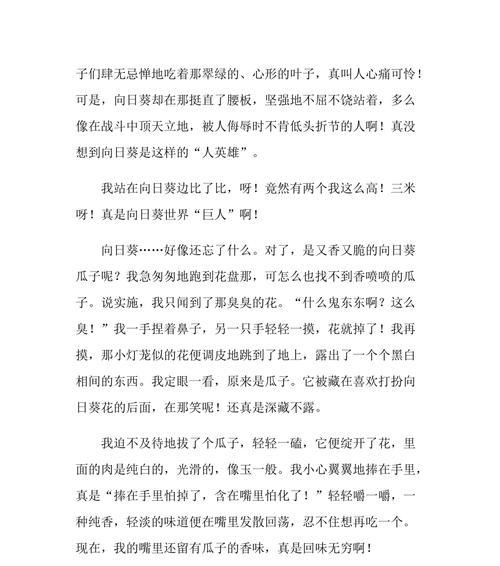 子们肆无忌惮地吃着那翠绿的、心形的叶子，真叫人心痛可怜！可是，向日葵却在那挺直了腰板，坚强地不屈不饶站着，多么像在战斗中顶天立地，被人侮辱时不肯低头折节的人啊！真没想到向日葵是这样的“人英雄”。

我站在向日葵边比了比，呀！竟然有两个我这么高！三米呀！真是向日葵世界“巨人”啊！

向日葵……好像还忘了什么。对了，是又香又脆的向日葵瓜子呢？我急匆匆地跑到花盘那，可怎么也找不到香喷喷的瓜子。说实施，我只闻到了那臭臭的花。“什么鬼东东啊？这么臭！”我一手捏着鼻子，另一只手轻轻一摸，花就掉了！我再摸，那小灯笼似的花便调皮地跳到了地上，露出了一个个黑白相间的东西。我定眼一看，原来是瓜子。它被藏在喜欢打扮向日葵花的后面，在那笑呢！还真是深藏不露。

我迫不及待地拔了个瓜子，轻轻一磕，它便绽开了花，里面的肉是纯白的，光滑的，像玉一般。我小心翼翼地捧在手里，真是“捧在手里怕掉了，含在嘴里怕化了！”轻轻嚼一嚼，一种纯香，轻淡的味道便在嘴里发散回荡，忍不住想再吃一个。现在，我的嘴里还留有瓜子的香味，真是回味无穷啊！